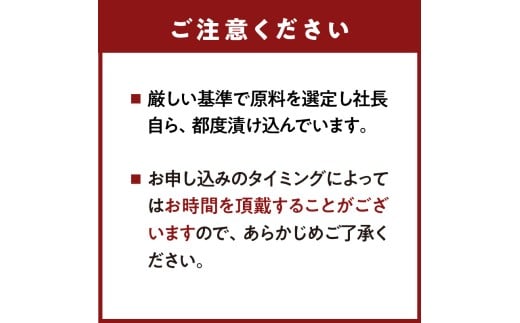 ご注意ください

■ 厳しい基準で原料を選定し社長自ら、都度漬け込んでいます。

■ お申し込みのタイミングによってはお時間を頂戴することがございますので、あらかじめご了承ください。